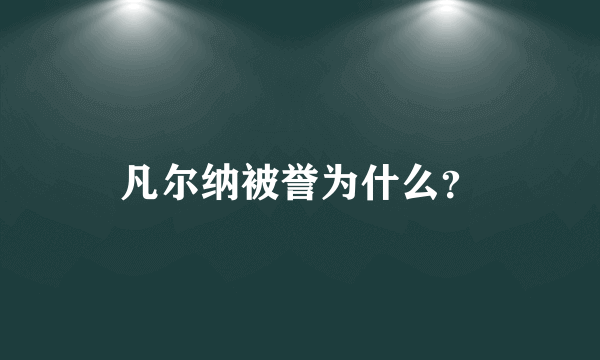 凡尔纳被誉为什么？